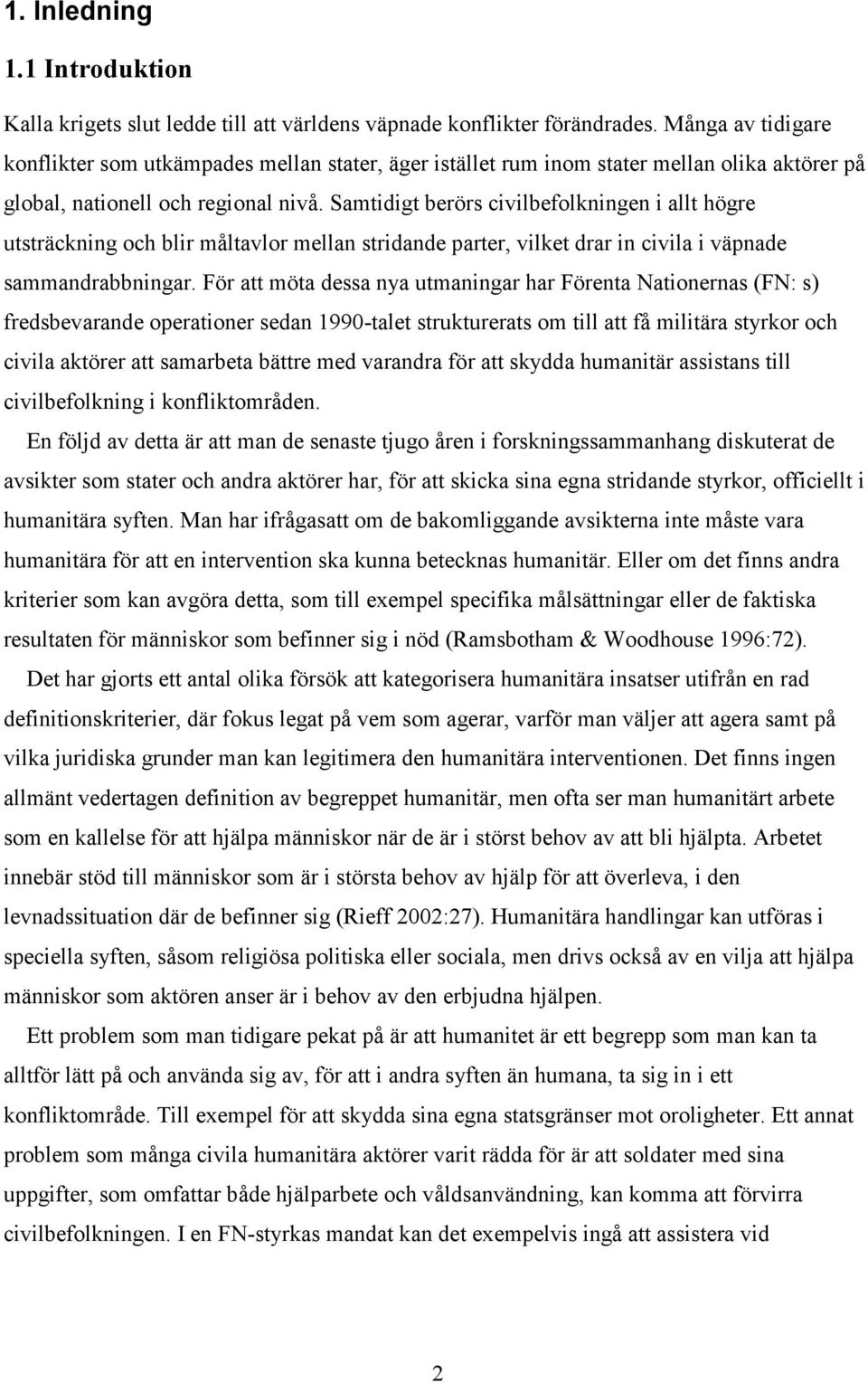 1. Inledning

1.1 Introduktion

Kalla krigets slut ledde till att världens väpnade konflikter förändrades. Många av tidigare konflikter som utkämpades mellan stater, äger istället rum inom stater mellan olika aktörer på global, nationell och regional nivå. Samtidigt berörs civilbefolkningen i allt högre utsträckning och blir måltavlor mellan stridande parter, vilket drar in civila i väpnade sammandrabbningar. För att möta dessa nya utmaningar har Förenta Nationernas (FN: s) fredsbevarande operationer sedan 1990-talet strukturerats om till att få militära styrkor och civila aktörer att samarbeta bättre med varandra för att skydda humanitär assistans till civilbefolkning i konfliktområden.

En följd av detta är att man de senaste tjugo åren i forskningssammanhang diskuterat de avsikter som stater och andra aktörer har, för att skicka sina egna stridande styrkor, officiellt i humanitära syften. Man har ifrågasatt om de bakomliggande avsikterna inte måste vara humanitära för att en intervention ska kunna betecknas humanitär. Eller om det finns andra kriterier som kan avgöra detta, som till exempel specifika målsättningar eller de faktiska resultaten för människor som befinner sig i nöd (Ramsbotham & Woodhouse 1996:72).

Det har gjorts ett antal olika försök att kategorisera humanitära insatser utifrån en rad definitionskriterier, där fokus legat på vem som agerar, varför man väljer att agera samt på vilka juridiska grunder man kan legitimera den humanitära interventionen. Det finns ingen allmänt vedertagen definition av begreppet humanitär, men ofta ser man humanitärt arbete som en kallelse för att hjälpa människor när de är i störst behov av att bli hjälpta. Arbetet innebär stöd till människor som är i största behov av hjälp för att överleva, i den levnadssituation där de befinner sig (Rieff 2002:27). Humanitära handlingar kan utföras i speciella syften, såsom religiösa politiska eller sociala, men drivs också av en vilja att hjälpa människor som aktören anser är i behov av den erbjudna hjälpen.

Ett problem som man tidigare pekat på är att humanitet är ett begrepp som man kan ta alltför lätt på och använda sig av, för att i andra syften än humana, ta sig in i ett konfliktområde. Till exempel för att skydda sina egna statsgränser mot oroligheter. Ett annat problem som många civila humanitära aktörer varit rädda för är att soldater med sina uppgifter, som omfattar både hjälparbete och våldsanvändning, kan komma att förvirra civilbefolkningen. I en FN-styrkas mandat kan det exempelvis ingå att assistera vid

2